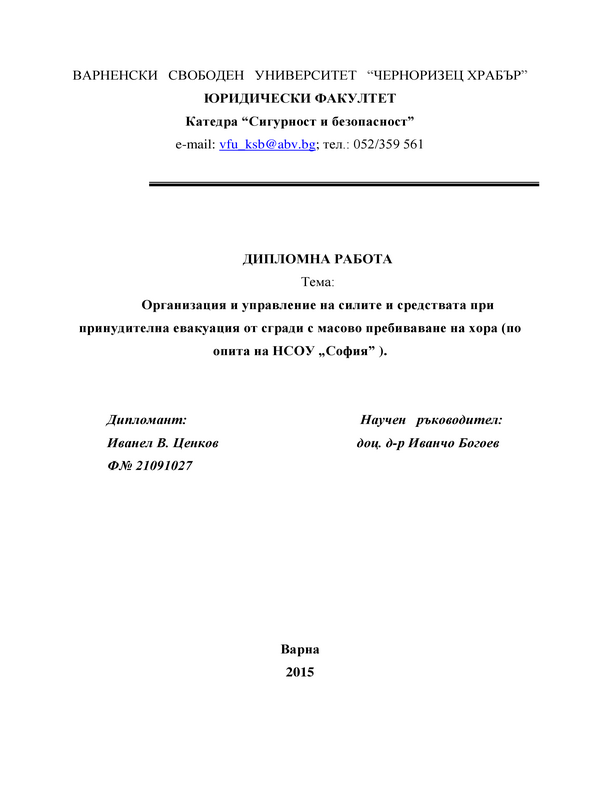 ВАРНЕНСКИ СВОБОДЕН УНИВЕРСИТЕТ “ЧЕРНОРИЗЕЦ ХРАБЪР”
ЮРИДИЧЕСКИ ФАКУЛТЕТ
Катедра “Сигурност и безопасност”
e-mail: vfu_ksb@abv.bg; тел.: 052/359 561

ДИПЛОМНА РАБОТА
Тема:
Организация и управление на силите и средствата при принудителна евакуация от сгради с масово пребиваване на хора (по опита на НСОУ „София” ).

Дипломант:
Иванел В. Ценков
Ф№ 21091027

Научен ръководител:
доц. д-р Иванчо Богоев

Варна
2015